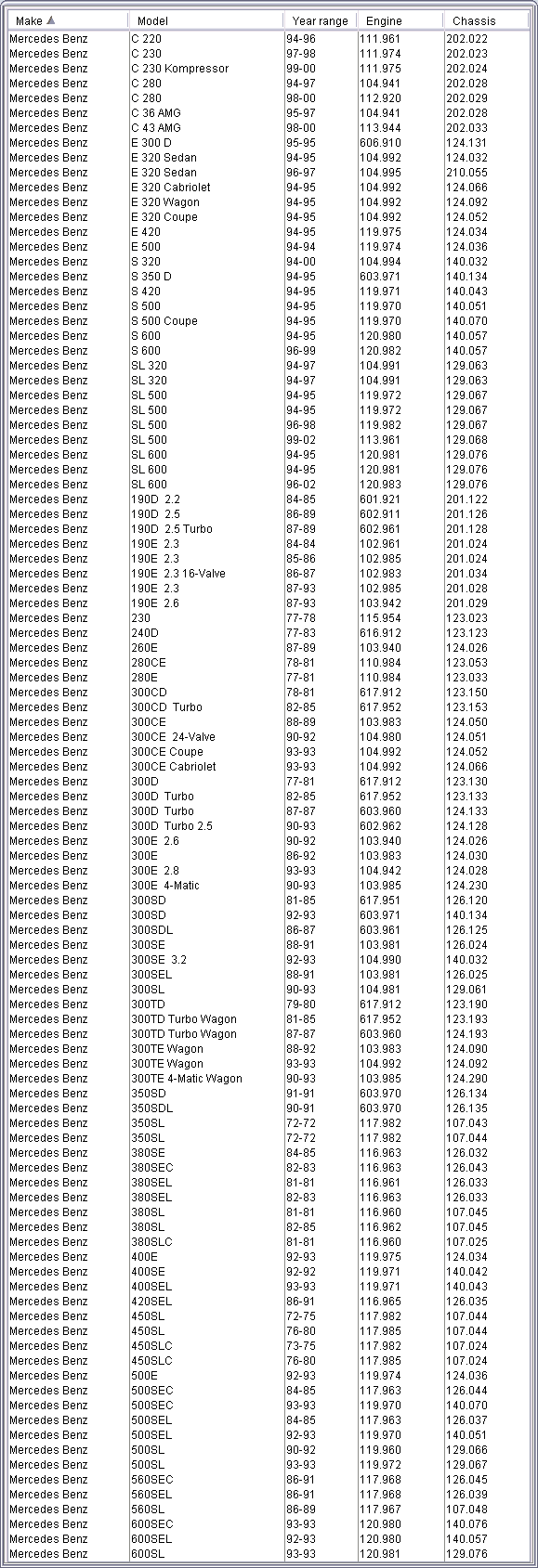 | Make ▲ | Model | Year range | Engine | Chassis |
|---|---|---|---|---|
| Mercedes Benz | C 220 | 94-96 | 111.961 | 202.022 |
| Mercedes Benz | C 230 | 97-98 | 111.974 | 202.023 |
| Mercedes Benz | C 230 Kompressor | 99-00 | 111.975 | 202.024 |
| Mercedes Benz | C 280 | 94-97 | 104.941 | 202.028 |
| Mercedes Benz | C 280 | 98-00 | 112.920 | 202.029 |
| Mercedes Benz | C 36 AMG | 95-97 | 104.941 | 202.028 |
| Mercedes Benz | C 43 AMG | 98-00 | 113.944 | 202.033 |
| Mercedes Benz | E 300 D | 95-95 | 606.910 | 124.131 |
| Mercedes Benz | E 320 Sedan | 94-95 | 104.992 | 124.032 |
| Mercedes Benz | E 320 Sedan | 96-97 | 104.995 | 210.055 |
| Mercedes Benz | E 320 Cabriolet | 94-95 | 104.992 | 124.066 |
| Mercedes Benz | E 320 Wagon | 94-95 | 104.992 | 124.092 |
| Mercedes Benz | E 320 Coupe | 94-95 | 104.992 | 124.052 |
| Mercedes Benz | E 420 | 94-95 | 119.975 | 124.034 |
| Mercedes Benz | E 500 | 94-94 | 119.974 | 124.036 |
| Mercedes Benz | S 320 | 94-00 | 104.994 | 140.032 |
| Mercedes Benz | S 350 D | 94-95 | 603.971 | 140.134 |
| Mercedes Benz | S 420 | 94-95 | 119.971 | 140.043 |
| Mercedes Benz | S 500 | 94-95 | 119.970 | 140.051 |
| Mercedes Benz | S 500 Coupe | 94-95 | 119.970 | 140.070 |
| Mercedes Benz | S 600 | 94-95 | 120.980 | 140.057 |
| Mercedes Benz | S 600 | 96-99 | 120.982 | 140.057 |
| Mercedes Benz | SL 320 | 94-97 | 104.991 | 129.063 |
| Mercedes Benz | SL 320 | 94-97 | 104.991 | 129.063 |
| Mercedes Benz | SL 500 | 94-95 | 119.972 | 129.067 |
| Mercedes Benz | SL 500 | 94-95 | 119.972 | 129.067 |
| Mercedes Benz | SL 500 | 96-98 | 119.982 | 129.067 |
| Mercedes Benz | SL 500 | 99-02 | 113.961 | 129.068 |
| Mercedes Benz | SL 600 | 94-95 | 120.981 | 129.076 |
| Mercedes Benz | SL 600 | 94-95 | 120.981 | 129.076 |
| Mercedes Benz | SL 600 | 96-02 | 120.983 | 129.076 |
| Mercedes Benz | 190D 2.2 | 84-85 | 601.921 | 201.122 |
| Mercedes Benz | 190D 2.5 | 86-89 | 602.911 | 201.126 |
| Mercedes Benz | 190D 2.5 Turbo | 87-89 | 602.961 | 201.128 |
| Mercedes Benz | 190E 2.3 | 84-84 | 102.961 | 201.024 |
| Mercedes Benz | 190E 2.3 | 85-86 | 102.985 | 201.024 |
| Mercedes Benz | 190E 2.3 16-Valve | 86-87 | 102.983 | 201.034 |
| Mercedes Benz | 190E 2.3 | 87-93 | 102.985 | 201.028 |
| Mercedes Benz | 190E 2.6 | 87-93 | 103.942 | 201.029 |
| Mercedes Benz | 230 | 77-78 | 115.954 | 123.023 |
| Mercedes Benz | 240D | 77-83 | 616.912 | 123.123 |
| Mercedes Benz | 260E | 87-89 | 103.940 | 124.026 |
| Mercedes Benz | 280CE | 78-81 | 110.984 | 123.053 |
| Mercedes Benz | 280E | 77-81 | 110.984 | 123.033 |
| Mercedes Benz | 300CD | 78-81 | 617.912 | 123.150 |
| Mercedes Benz | 300CD Turbo | 82-85 | 617.952 | 123.153 |
| Mercedes Benz | 300CE | 88-89 | 103.983 | 124.050 |
| Mercedes Benz | 300CE 24-Valve | 90-92 | 104.980 | 124.051 |
| Mercedes Benz | 300CE Coupe | 93-93 | 104.992 | 124.052 |
| Mercedes Benz | 300CE Cabriolet | 93-93 | 104.992 | 124.066 |
| Mercedes Benz | 300D | 77-81 | 617.912 | 123.130 |
| Mercedes Benz | 300D Turbo | 82-85 | 617.952 | 123.133 |
| Mercedes Benz | 300D Turbo | 87-87 | 603.960 | 124.133 |
| Mercedes Benz | 300D Turbo 2.5 | 90-93 | 602.962 | 124.128 |
| Mercedes Benz | 300E 2.6 | 90-92 | 103.940 | 124.026 |
| Mercedes Benz | 300E | 86-92 | 103.983 | 124.030 |
| Mercedes Benz | 300E 2.8 | 93-93 | 104.942 | 124.028 |
| Mercedes Benz | 300E 4-Matic | 90-93 | 103.985 | 124.230 |
| Mercedes Benz | 300SD | 81-85 | 617.951 | 126.120 |
| Mercedes Benz | 300SD | 92-93 | 603.971 | 140.134 |
| Mercedes Benz | 300SDL | 86-87 | 603.961 | 126.125 |
| Mercedes Benz | 300SE | 88-91 | 103.981 | 126.024 |
| Mercedes Benz | 300SE 3.2 | 92-93 | 104.990 | 140.032 |
| Mercedes Benz | 300SEL | 88-91 | 103.981 | 126.025 |
| Mercedes Benz | 300SL | 90-93 | 104.981 | 129.061 |
| Mercedes Benz | 300TD | 79-80 | 617.912 | 123.190 |
| Mercedes Benz | 300TD Turbo Wagon | 81-85 | 617.952 | 123.193 |
| Mercedes Benz | 300TD Turbo Wagon | 87-87 | 603.960 | 124.193 |
| Mercedes Benz | 300TE Wagon | 88-92 | 103.983 | 124.090 |
| Mercedes Benz | 300TE Wagon | 93-93 | 104.992 | 124.092 |
| Mercedes Benz | 300TE 4-Matic Wagon | 90-93 | 103.985 | 124.290 |
| Mercedes Benz | 350SD | 91-91 | 603.970 | 126.134 |
| Mercedes Benz | 350SDL | 90-91 | 603.970 | 126.135 |
| Mercedes Benz | 350SL | 72-72 | 117.982 | 107.043 |
| Mercedes Benz | 350SL | 72-72 | 117.982 | 107.044 |
| Mercedes Benz | 380SE | 84-85 | 116.963 | 126.032 |
| Mercedes Benz | 380SEC | 82-83 | 116.963 | 126.043 |
| Mercedes Benz | 380SEL | 81-81 | 116.961 | 126.033 |
| Mercedes Benz | 380SEL | 82-83 | 116.963 | 126.033 |
| Mercedes Benz | 380SL | 81-81 | 116.960 | 107.045 |
| Mercedes Benz | 380SL | 82-85 | 116.962 | 107.045 |
| Mercedes Benz | 380SLC | 81-81 | 116.960 | 107.025 |
| Mercedes Benz | 400E | 92-93 | 119.975 | 124.034 |
| Mercedes Benz | 400SE | 92-92 | 119.971 | 140.042 |
| Mercedes Benz | 400SEL | 93-93 | 119.971 | 140.043 |
| Mercedes Benz | 420SEL | 86-91 | 116.965 | 126.035 |
| Mercedes Benz | 450SL | 72-75 | 117.982 | 107.044 |
| Mercedes Benz | 450SL | 76-80 | 117.985 | 107.044 |
| Mercedes Benz | 450SLC | 73-75 | 117.982 | 107.024 |
| Mercedes Benz | 450SLC | 76-80 | 117.985 | 107.024 |
| Mercedes Benz | 500E | 92-93 | 119.974 | 124.036 |
| Mercedes Benz | 500SEC | 84-85 | 117.963 | 126.044 |
| Mercedes Benz | 500SEC | 93-93 | 119.970 | 140.070 |
| Mercedes Benz | 500SEL | 84-85 | 117.963 | 126.037 |
| Mercedes Benz | 500SEL | 92-93 | 119.970 | 140.051 |
| Mercedes Benz | 500SL | 90-92 | 119.960 | 129.066 |
| Mercedes Benz | 500SL | 93-93 | 119.972 | 129.067 |
| Mercedes Benz | 560SEC | 86-91 | 117.968 | 126.045 |
| Mercedes Benz | 560SEL | 86-91 | 117.968 | 126.039 |
| Mercedes Benz | 560SL | 86-89 | 117.967 | 107.048 |
| Mercedes Benz | 600SEC | 93-93 | 120.980 | 140.076 |
| Mercedes Benz | 600SEL | 92-93 | 120.980 | 140.057 |
| Mercedes Benz | 600SL | 93-93 | 120.981 | 129.076 |